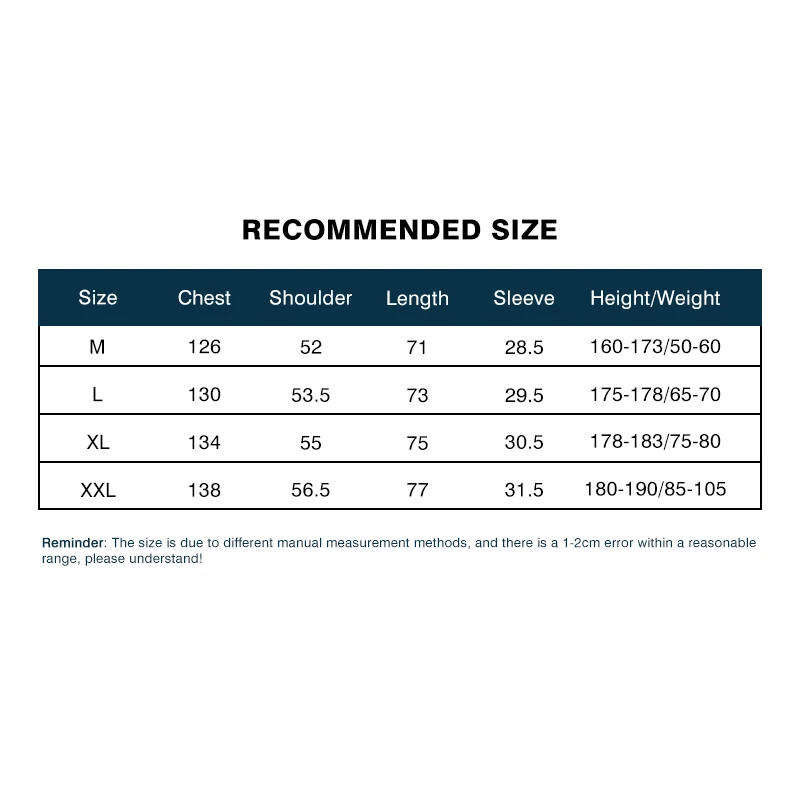 RECOMMENDED SIZE

| Size | Chest | Shoulder | Length | Sleeve | Height/Weight |
|---|---|---|---|---|---|
| M | 126 | 52 | 71 | 28.5 | 160-173/50-60 |
| L | 130 | 53.5 | 73 | 29.5 | 175-178/65-70 |
| XL | 134 | 55 | 75 | 30.5 | 178-183/75-80 |
| XXL | 138 | 56.5 | 77 | 31.5 | 180-190/85-105 |

Reminder: The size is due to different manual measurement methods, and there is a 1-2cm error within a reasonable range, please understand!